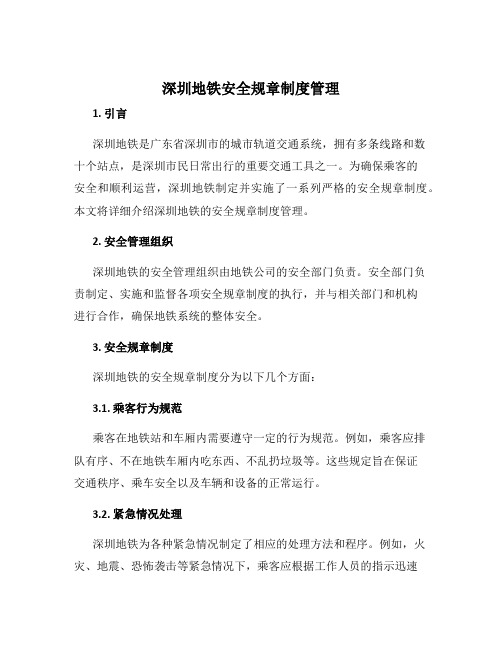 深圳地铁安全规章制度管理

1. 引言

深圳地铁是广东省深圳市的城市轨道交通系统，拥有多条线路和数十个站点，是深圳市民日常出行的重要交通工具之一。为确保乘客的安全和顺利运营，深圳地铁制定并实施了一系列严格的安全规章制度。本文将详细介绍深圳地铁的安全规章制度管理。

2. 安全管理组织

深圳地铁的安全管理组织由地铁公司的安全部门负责。安全部门负责制定、实施和监督各项安全规章制度的执行，并与相关部门和机构进行合作，确保地铁系统的整体安全。

3. 安全规章制度

深圳地铁的安全规章制度分为以下几个方面：

3.1. 乘客行为规范

乘客在地铁站和车厢内需要遵守一定的行为规范。例如，乘客应排队有序、不在地铁车厢内吃东西、不乱扔垃圾等。这些规定旨在保证交通秩序、乘车安全以及车辆和设备的正常运行。

3.2. 紧急情况处理

深圳地铁为各种紧急情况制定了相应的处理方法和程序。例如，火灾、地震、恐怖袭击等紧急情况下，乘客应根据工作人员的指示迅速